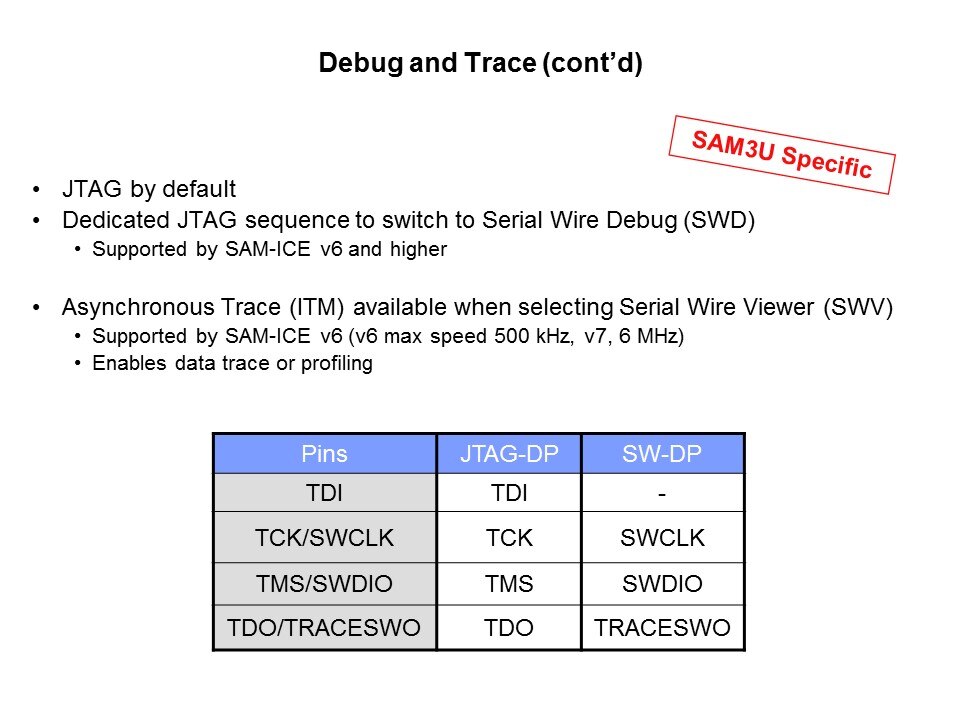 Debug and Trace (cont'd)

SAM3U Specific

• JTAG by default
• Dedicated JTAG sequence to switch to Serial Wire Debug (SWD)
• Supported by SAM-ICE v6 and higher

• Asynchronous Trace (ITM) available when selecting Serial Wire Viewer (SWV)
• Supported by SAM-ICE v6 (v6 max speed 500 kHz, v7, 6 MHz)
• Enables data trace or profiling

| Pins | JTAG-DP | SW-DP |
|---|---|---|
| TDI | TDI | - |
| TCK/SWCLK | TCK | SWCLK |
| TMS/SWDIO | TMS | SWDIO |
| TDO/TRACESWO | TDO | TRACESWO |